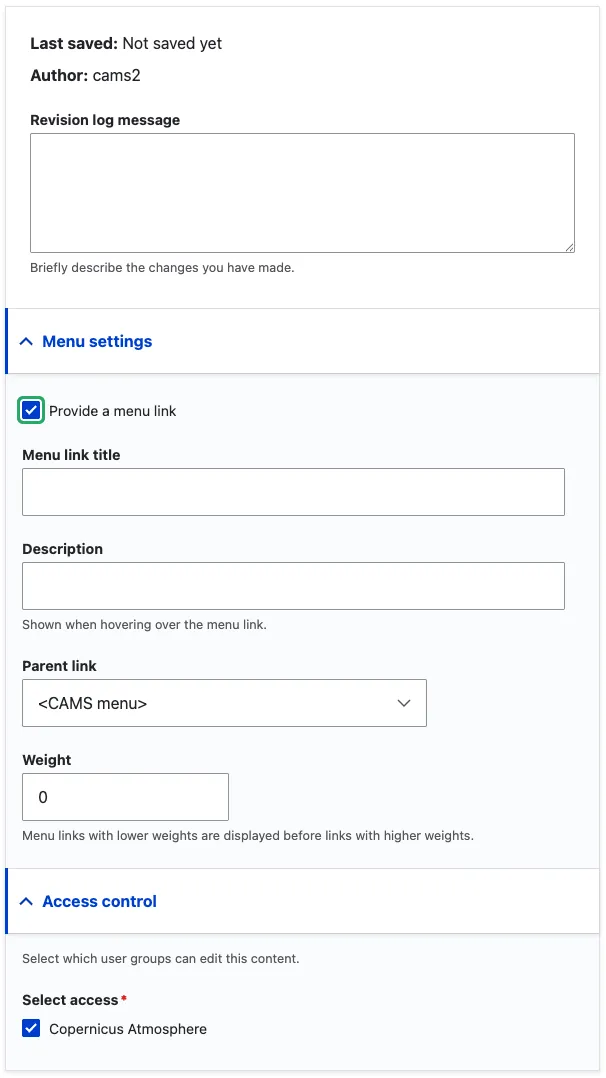 Last saved: Not saved yet

Author: cams2

Revision log message

Briefly describe the changes you have made.

Menu settings

Provide a menu link

Menu link title

Description

Shown when hovering over the menu link.

Parent link

<CAMS menu>

Weight

0

Menu links with lower weights are displayed before links with higher weights.

Access control

Select which user groups can edit this content.

Select access *

Copernicus Atmosphere